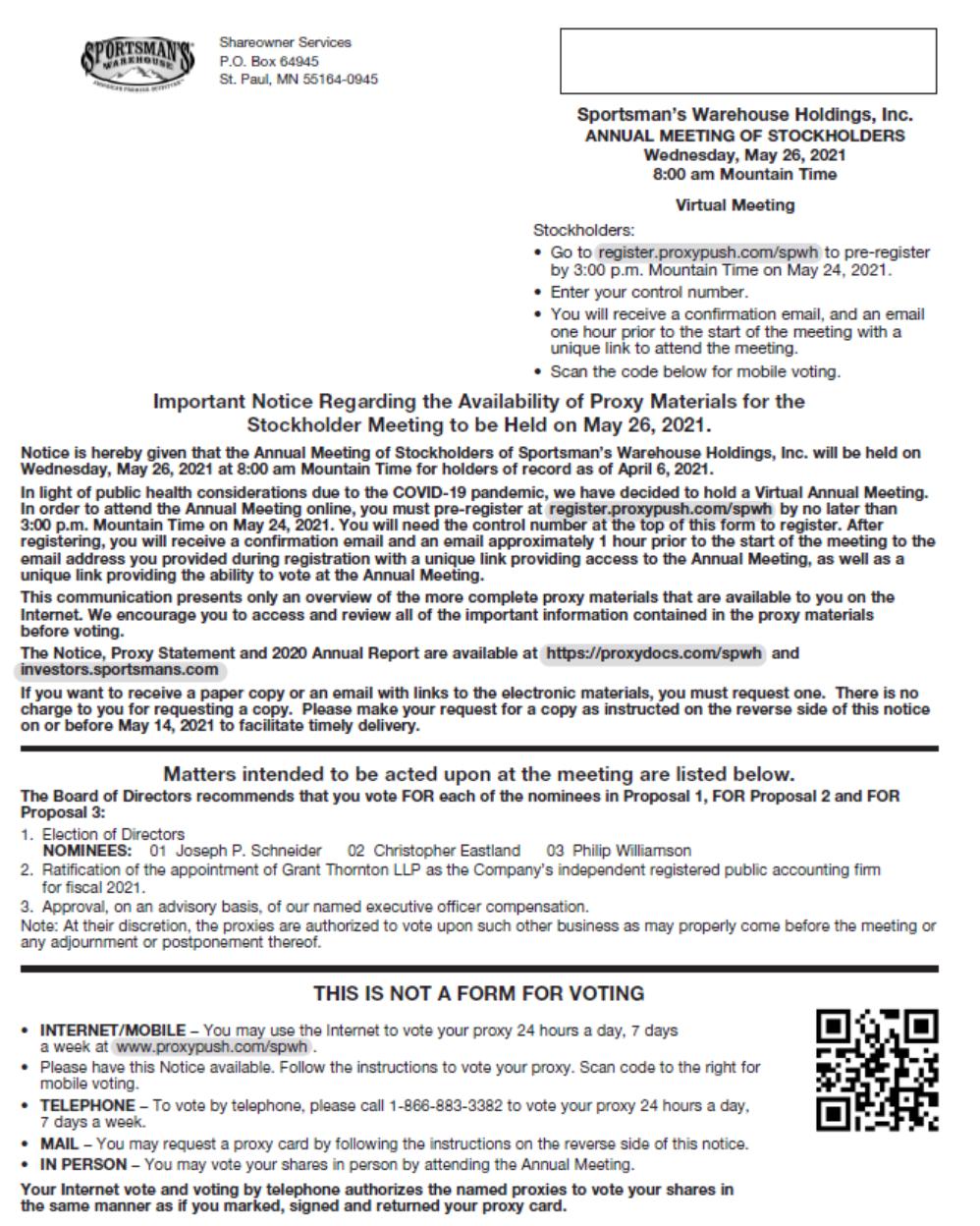 SPORTSMAN'S WAREHOUSE

Shareowner Services
P.O. Box 64945
St. Paul, MN 55164-0945

Sportsman's Warehouse Holdings, Inc.
ANNUAL MEETING OF STOCKHOLDERS
Wednesday, May 26, 2021
8:00 am Mountain Time

Virtual Meeting

Stockholders:
• Go to register.proxypush.com/spwh to pre-register by 3:00 p.m. Mountain Time on May 24, 2021.
• Enter your control number.
• You will receive a confirmation email, and an email one hour prior to the start of the meeting with a unique link to attend the meeting.
• Scan the code below for mobile voting.

Important Notice Regarding the Availability of Proxy Materials for the Stockholder Meeting to be Held on May 26, 2021.

Notice is hereby given that the Annual Meeting of Stockholders of Sportsman's Warehouse Holdings, Inc. will be held on Wednesday, May 26, 2021 at 8:00 am Mountain Time for holders of record as of April 6, 2021.

In light of public health considerations due to the COVID-19 pandemic, we have decided to hold a Virtual Annual Meeting. In order to attend the Annual Meeting online, you must pre-register at register.proxypush.com/spwh by no later than 3:00 p.m. Mountain Time on May 24, 2021. You will need the control number at the top of this form to register. After registering, you will receive a confirmation email and an email approximately 1 hour prior to the start of the meeting to the email address you provided during registration with a unique link providing access to the Annual Meeting, as well as a unique link providing the ability to vote at the Annual Meeting.

This communication presents only an overview of the more complete proxy materials that are available to you on the Internet. We encourage you to access and review all of the important information contained in the proxy materials before voting.

The Notice, Proxy Statement and 2020 Annual Report are available at https://proxydocs.com/spwh and investors.sportsmans.com

If you want to receive a paper copy or an email with links to the electronic materials, you must request one. There is no charge to you for requesting a copy. Please make your request for a copy as instructed on the reverse side of this notice on or before May 14, 2021 to facilitate timely delivery.

Matters intended to be acted upon at the meeting are listed below.

The Board of Directors recommends that you vote FOR each of the nominees in Proposal 1, FOR Proposal 2 and FOR Proposal 3:

1. Election of Directors
NOMINEES: 01 Joseph P. Schneider 02 Christopher Eastland 03 Philip Williamson
2. Ratification of the appointment of Grant Thornton LLP as the Company's independent registered public accounting firm for fiscal 2021.
3. Approval, on an advisory basis, of our named executive officer compensation.
Note: At their discretion, the proxies are authorized to vote upon such other business as may properly come before the meeting or any adjournment or postponement thereof.

THIS IS NOT A FORM FOR VOTING

• INTERNET/MOBILE – You may use the Internet to vote your proxy 24 hours a day, 7 days a week at www.proxypush.com/spwh .
• Please have this Notice available. Follow the instructions to vote your proxy. Scan code to the right for mobile voting.
• TELEPHONE – To vote by telephone, please call 1-866-883-3382 to vote your proxy 24 hours a day, 7 days a week.
• MAIL – You may request a proxy card by following the instructions on the reverse side of this notice.
• IN PERSON – You may vote your shares in person by attending the Annual Meeting.

Your Internet vote and voting by telephone authorizes the named proxies to vote your shares in the same manner as if you marked, signed and returned your proxy card.